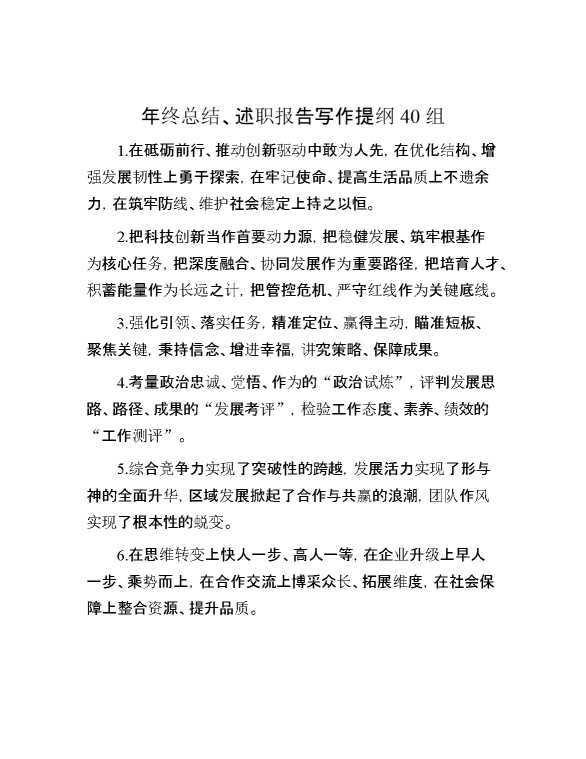 年终总结、述职报告写作提纲40组

1.在砥砺前行、推动创新驱动中敢为人先，在优化结构、增强发展韧性上勇于探索，在牢记使命、提高生活品质上不遗余力，在筑牢防线、维护社会稳定上持之以恒。

2.把科技创新当作首要动力源，把稳健发展、筑牢根基作为核心任务，把深度融合、协同发展作为重要路径，把培育人才、积蓄能量作为长远之计，把管控危机、严守红线作为关键底线。

3.强化引领、落实任务，精准定位、赢得主动，瞄准短板、聚焦关键，秉持信念、增进幸福，讲究策略、保障成果。

4.考量政治忠诚、觉悟、作为的“政治试炼”，评判发展思路、路径、成果的“发展考评”，检验工作态度、素养、绩效的“工作测评”。

5.综合竞争力实现了突破性的跨越，发展活力实现了形与神的全面升华，区域发展掀起了合作与共赢的浪潮，团队作风实现了根本性的蜕变。

6.在思维转变上快人一步、高人一等，在企业升级上早人一步、乘势而上，在合作交流上博采众长、拓展维度，在社会保障上整合资源、提升品质。